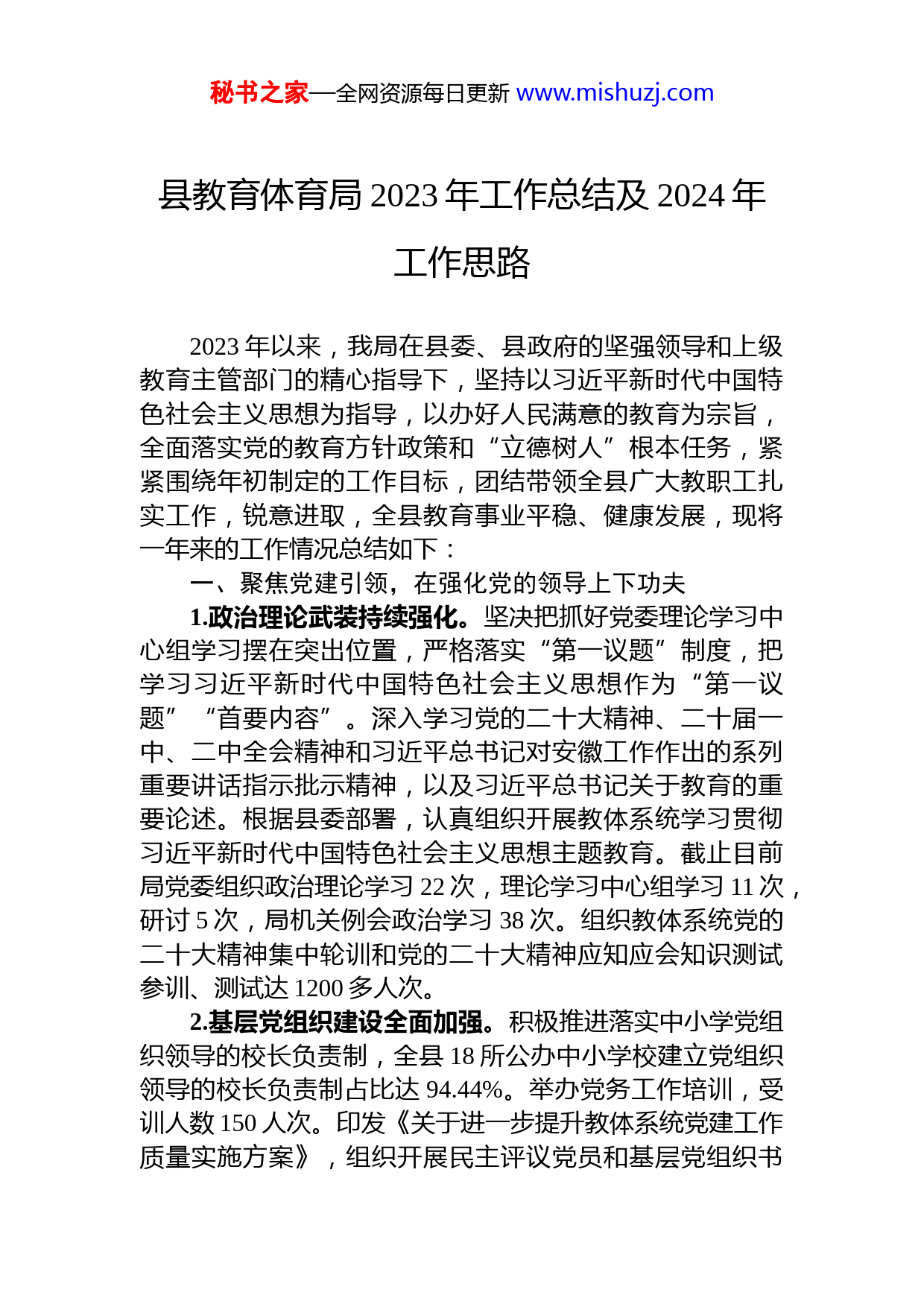 秘书之家—全网资源每日更新 www.mishuzj.com

县教育体育局 2023 年工作总结及 2024 年工作思路

2023 年以来，我局在县委、县政府的坚强领导和上级教育主管部门的精心指导下，坚持以习近平新时代中国特色社会主义思想为指导，以办好人民满意的教育为宗旨，全面落实党的教育方针政策和“立德树人”根本任务，紧紧围绕年初制定的工作目标，团结带领全县广大教职工扎实工作，锐意进取，全县教育事业平稳、健康发展，现将一年来的工作情况总结如下：

一、聚焦党建引领，在强化党的领导上下功夫

1.政治理论武装持续强化。坚决把抓好党委理论学习中心组学习摆在突出位置，严格落实“第一议题”制度，把学习习近平新时代中国特色社会主义思想作为“第一议题”“首要内容”。深入学习党的二十大精神、二十届一中、二中全会精神和习近平总书记对安徽工作作出的系列重要讲话指示批示精神，以及习近平总书记关于教育的重要论述。根据县委部署，认真组织开展教体系统学习贯彻习近平新时代中国特色社会主义思想主题教育。截止目前局党委组织政治理论学习 22 次，理论学习中心组学习 11 次，研讨 5 次，局机关例会政治学习 38 次。组织教体系统党的二十大精神集中轮训和党的二十大精神应知应会知识测试参训、测试达 1200 多人次。

2.基层党组织建设全面加强。积极推进落实中小学党组织领导的校长负责制，全县 18 所公办中小学校建立党组织领导的校长负责制占比达 94.44%。举办党务工作培训，受训人数 150 人次。印发《关于进一步提升教体系统党建工作质量实施方案》，组织开展民主评议党员和基层党组织书